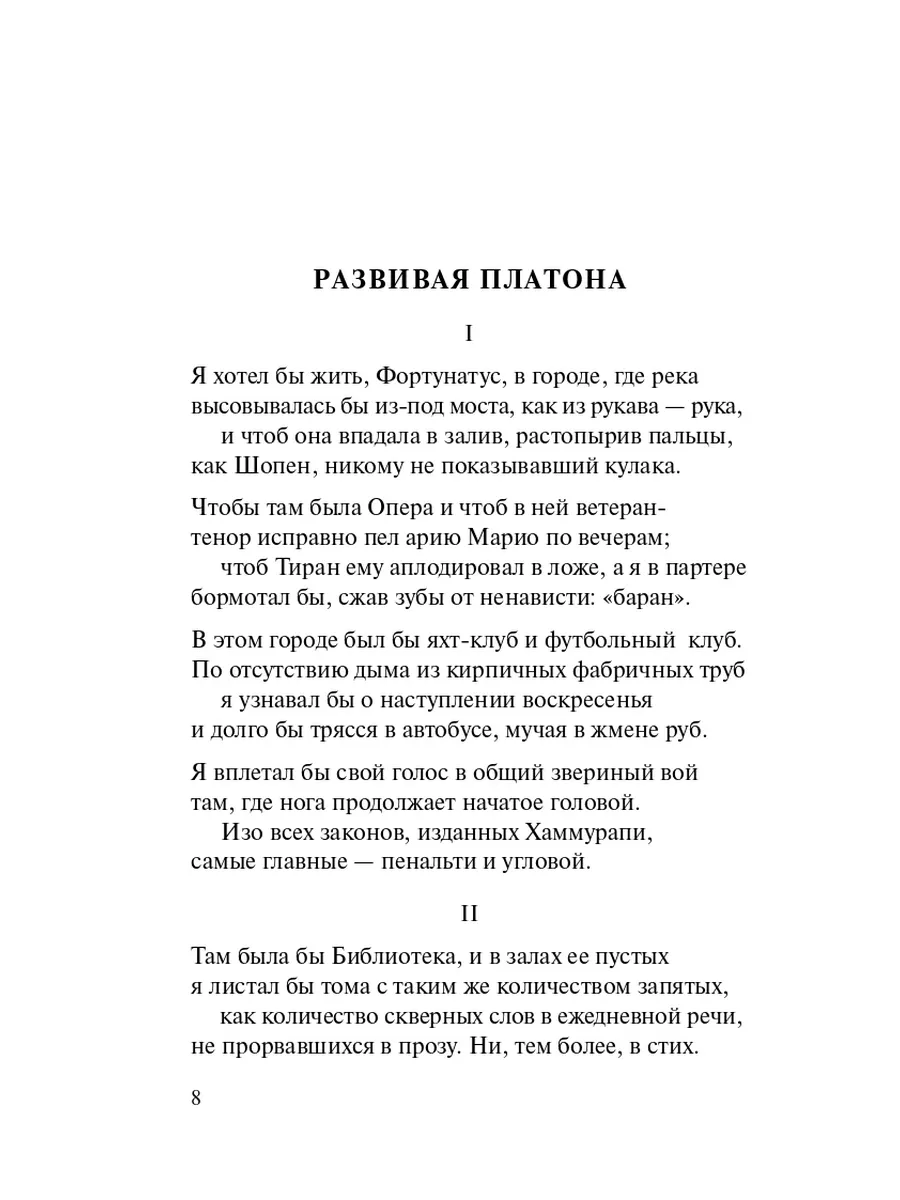 РАЗВИВАЯ ПЛАТОНА

I

Я хотел бы жить, Фортунатус, в городе, где река
высовывалась бы из-под моста, как из рукава — рука,
и чтоб она впадала в залив, растопырив пальцы,
как Шопен, никому не показывавший кулака.

Чтобы там была Опера и чтоб в ней ветеран-
тенор исправно пел арию Марио по вечерам;
чтоб Тиран ему аплодировал в ложе, а я в партере
бормотал бы, сжав зубы от ненависти: «баран».

В этом городе был бы яхт-клуб и футбольный клуб.
По отсутствию дыма из кирпичных фабричных труб
я узнавал бы о наступлении воскресенья
и долго бы трясся в автобусе, мучая в жмене руб.

Я вплетал бы свой голос в общий звериный вой
там, где нога продолжает начатое головой.
Изо всех законов, изданных Хаммурапи,
самые главные — пенальти и угловой.

II

Там была бы Библиотека, и в залах ее пустых
я листал бы тома с таким же количеством запятых,
как количество скверных слов в ежедневной речи,
не прорвавшихся в прозу. Ни, тем более, в стих.

8